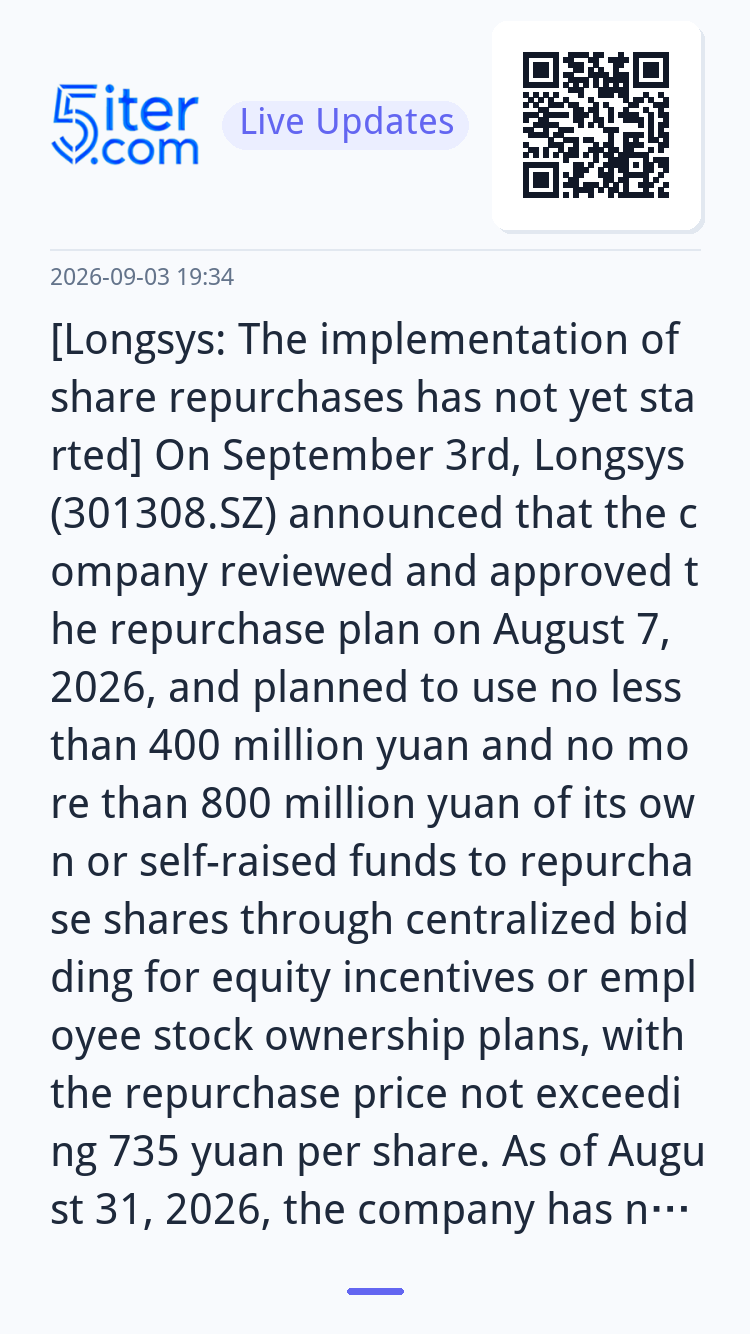 5iter.com Live Updates

2026-09-03 19:34

[Longsys: The implementation of share repurchases has not yet started] On September 3rd, Longsys (301308.SZ) announced that the company reviewed and approved the repurchase plan on August 7, 2026, and planned to use no less than 400 million yuan and no more than 800 million yuan of its own or self-raised funds to repurchase shares through centralized bidding for equity incentives or employee stock ownership plans, with the repurchase price not exceeding 735 yuan per share. As of August 31, 2026, the company has n…